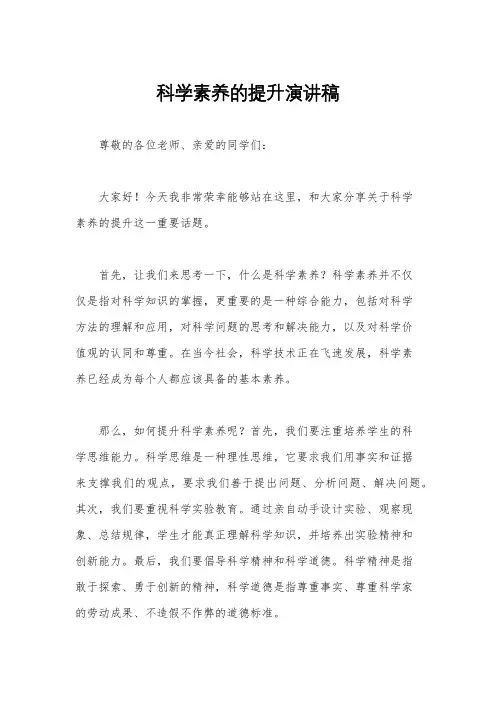 科学素养的提升演讲稿

尊敬的各位老师、亲爱的同学们：

大家好！今天我非常荣幸能够站在这里，和大家分享关于科学素养的提升这一重要话题。

首先，让我们来思考一下，什么是科学素养？科学素养并不仅仅是指对科学知识的掌握，更重要的是一种综合能力，包括对科学方法的理解和应用，对科学问题的思考和解决能力，以及对科学价值观的认同和尊重。在当今社会，科学技术正在飞速发展，科学素养已经成为每个人都应该具备的基本素养。

那么，如何提升科学素养呢？首先，我们要注重培养学生的科学思维能力。科学思维是一种理性思维，它要求我们用事实和证据来支撑我们的观点，要求我们善于提出问题、分析问题、解决问题。其次，我们要重视科学实验教育。通过亲自动手设计实验、观察现象、总结规律，学生才能真正理解科学知识，并培养出实验精神和创新能力。最后，我们要倡导科学精神和科学道德。科学精神是指敢于探索、勇于创新的精神，科学道德是指尊重事实、尊重科学家的劳动成果、不造假不作弊的道德标准。